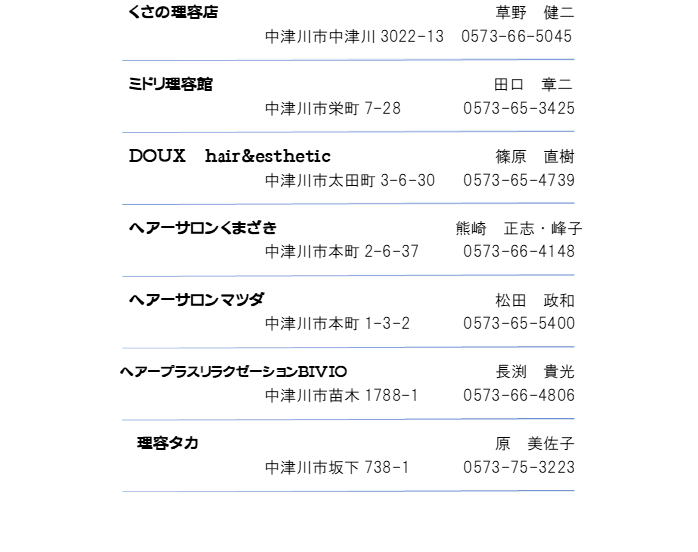 くさの理容店
草野　健二
中津川市中津川 3022-13　0573-66-5045

ミドリ理容館
田口　章二
中津川市栄町 7-28　0573-65-3425

DOUX　hair&esthetic
篠原　直樹
中津川市太田町 3-6-30　0573-65-4739

ヘアーサロンくまざき
熊崎　正志・峰子
中津川市本町 2-6-37　0573-66-4148

ヘアーサロンマツダ
松田　政和
中津川市本町 1-3-2　0573-65-5400

ヘアープラスリラクゼーションBIVIO
長渕　貴光
中津川市苗木 1788-1　0573-66-4806

理容タカ
原　美佐子
中津川市坂下 738-1　0573-75-3223